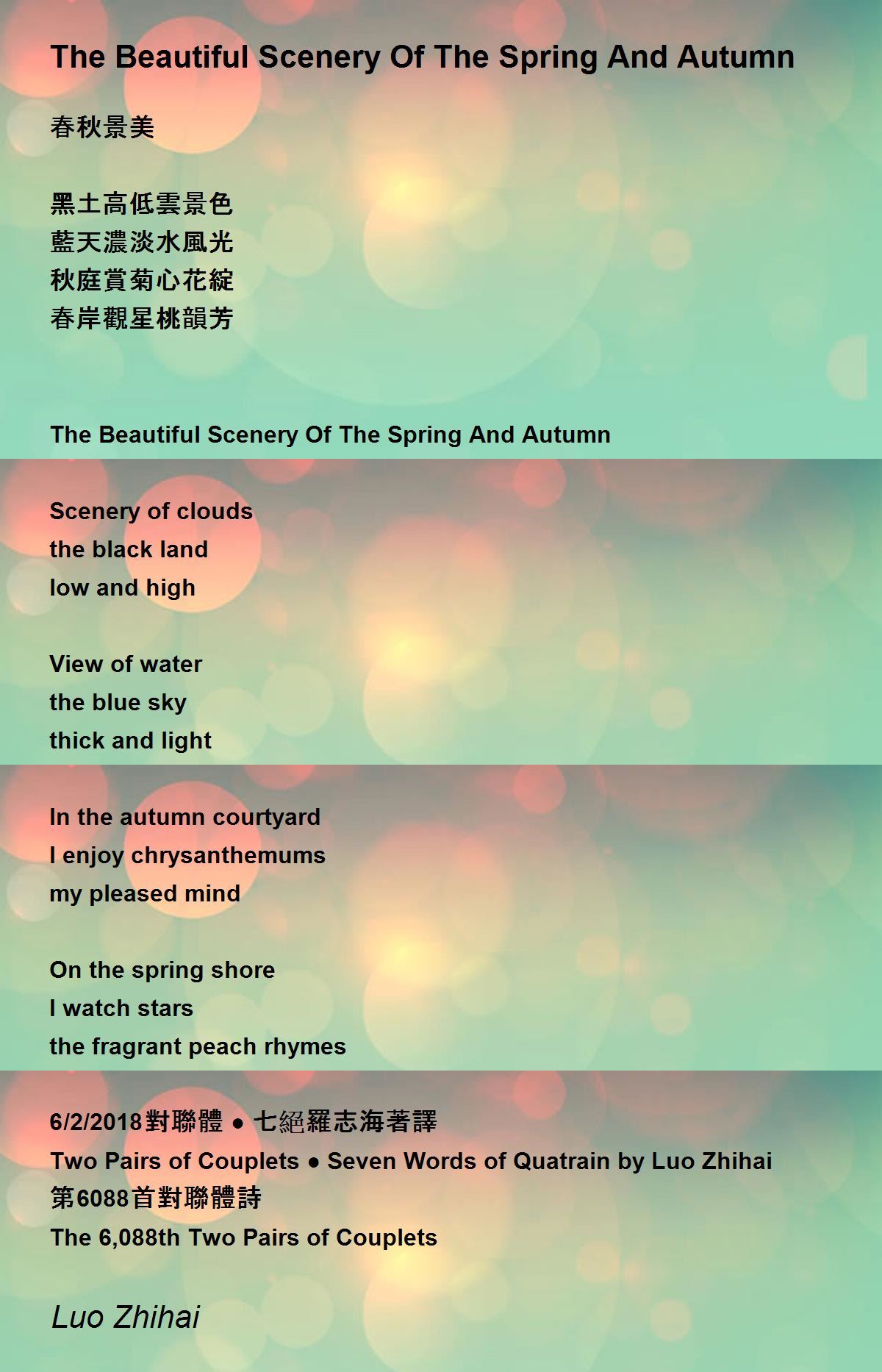 The Beautiful Scenery Of The Spring And Autumn

春秋景美

黑土高低雲景色
藍天濃淡水風光
秋庭賞菊心花綻
春岸觀星桃韻芳

The Beautiful Scenery Of The Spring And Autumn

Scenery of clouds
the black land
low and high

View of water
the blue sky
thick and light

In the autumn courtyard
I enjoy chrysanthemums
my pleased mind

On the spring shore
I watch stars
the fragrant peach rhymes

6/2/2018對聯體 ● 七絕羅志海著譯
Two Pairs of Couplets ● Seven Words of Quatrain by Luo Zhihai
第6088首對聯體詩
The 6,088th Two Pairs of Couplets

Luo Zhihai